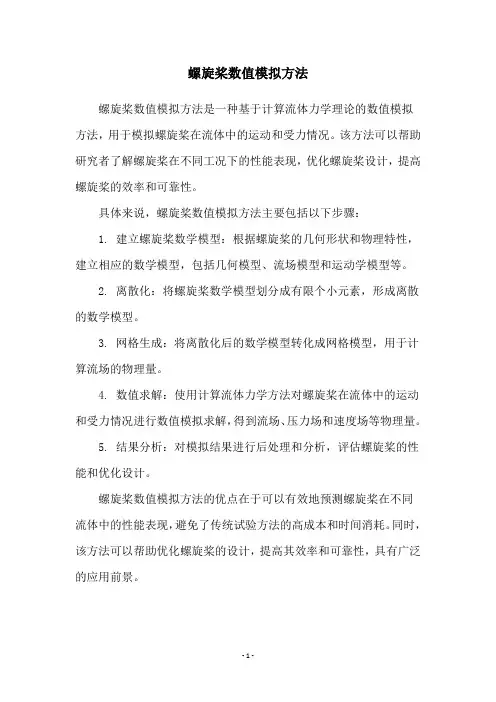 螺旋桨数值模拟方法

螺旋桨数值模拟方法是一种基于计算流体力学理论的数值模拟方法，用于模拟螺旋桨在流体中的运动和受力情况。该方法可以帮助研究者了解螺旋桨在不同工况下的性能表现，优化螺旋桨设计，提高螺旋桨的效率和可靠性。

具体来说，螺旋桨数值模拟方法主要包括以下步骤：

1. 建立螺旋桨数学模型：根据螺旋桨的几何形状和物理特性，建立相应的数学模型，包括几何模型、流场模型和运动学模型等。

2. 离散化：将螺旋桨数学模型划分成有限个小元素，形成离散的数学模型。

3. 网格生成：将离散化后的数学模型转化成网格模型，用于计算流场的物理量。

4. 数值求解：使用计算流体力学方法对螺旋桨在流体中的运动和受力情况进行数值模拟求解，得到流场、压力场和速度场等物理量。

5. 结果分析：对模拟结果进行后处理和分析，评估螺旋桨的性能和优化设计。

螺旋桨数值模拟方法的优点在于可以有效地预测螺旋桨在不同流体中的性能表现，避免了传统试验方法的高成本和时间消耗。同时，该方法可以帮助优化螺旋桨的设计，提高其效率和可靠性，具有广泛的应用前景。

- 1 -